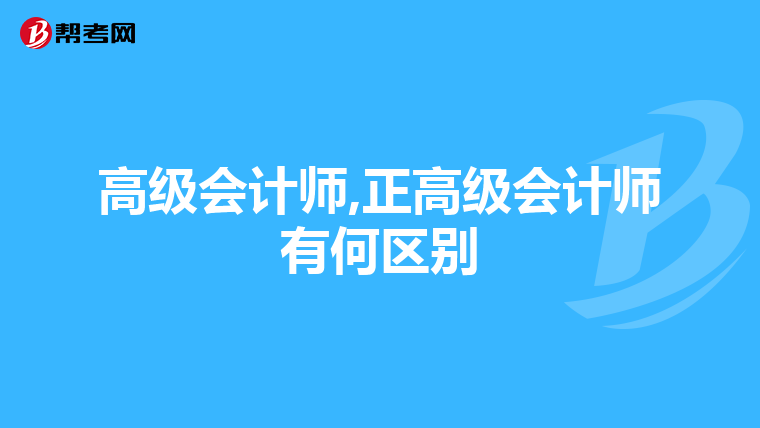 帮考网

高级会计师,正高级会计师有何区别